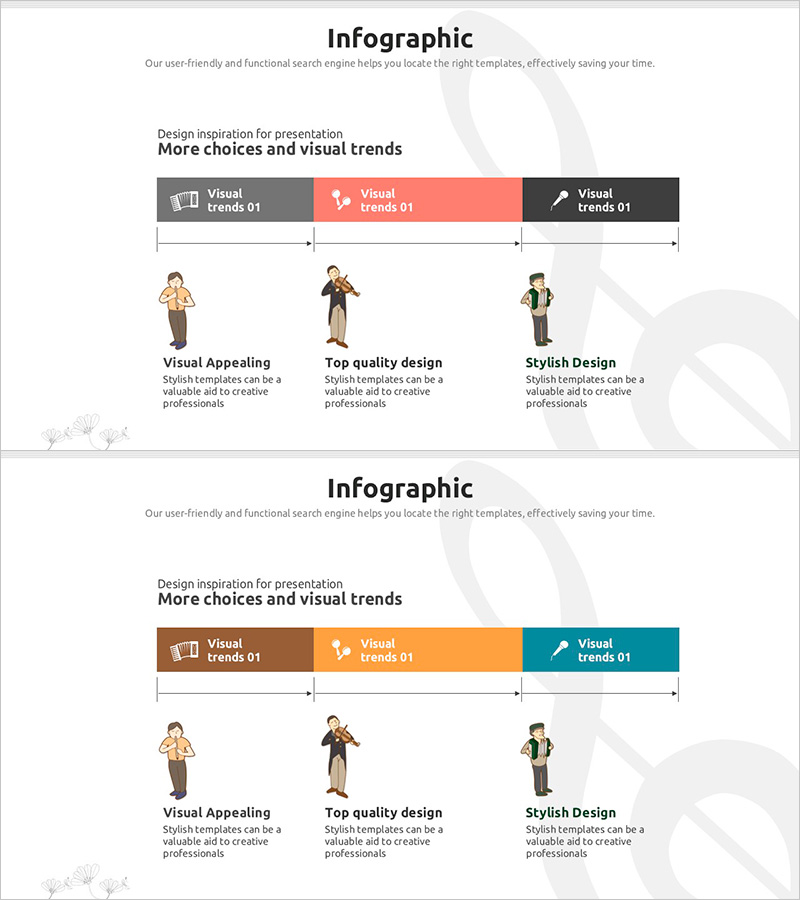 Infographic

Our user-friendly and functional search engine helps you locate the right templates, effectively saving your time.

Design inspiration for presentation
More choices and visual trends

Visual trends 01

Visual trends 01

Visual trends 01

Visual Appealing
Stylish templates can be a valuable aid to creative professionals

Top quality design
Stylish templates can be a valuable aid to creative professionals

Stylish Design
Stylish templates can be a valuable aid to creative professionals

Infographic

Our user-friendly and functional search engine helps you locate the right templates, effectively saving your time.

Design inspiration for presentation
More choices and visual trends

Visual trends 01

Visual trends 01

Visual trends 01

Visual Appealing
Stylish templates can be a valuable aid to creative professionals

Top quality design
Stylish templates can be a valuable aid to creative professionals

Stylish Design
Stylish templates can be a valuable aid to creative professionals